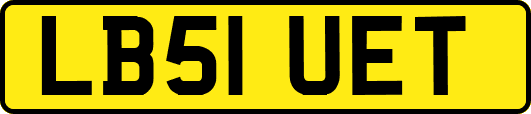 LB51 UET